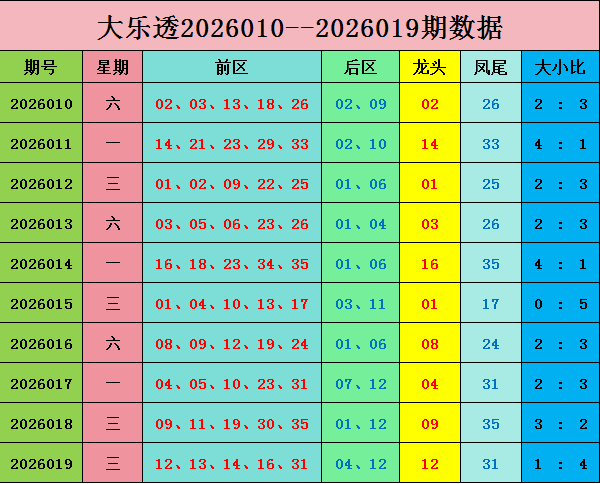 大乐透2026010--2026019期数据

| 期号 | 星期 | 前区 | 后区 | 龙头 | 凤尾 | 大小比 |
|---|---|---|---|---|---|---|
| 2026010 | 六 | 02、03、13、18、26 | 02、09 | 02 | 26 | 2 ： 3 |
| 2026011 | 一 | 14、21、23、29、33 | 02、10 | 14 | 33 | 4 ： 1 |
| 2026012 | 三 | 01、02、09、22、25 | 01、06 | 01 | 25 | 2 ： 3 |
| 2026013 | 六 | 03、05、06、23、26 | 01、04 | 03 | 26 | 2 ： 3 |
| 2026014 | 一 | 16、18、23、34、35 | 01、06 | 16 | 35 | 4 ： 1 |
| 2026015 | 三 | 01、04、10、13、17 | 03、11 | 01 | 17 | 0 ： 5 |
| 2026016 | 六 | 08、09、12、19、24 | 01、06 | 08 | 24 | 2 ： 3 |
| 2026017 | 一 | 04、05、10、23、31 | 07、12 | 04 | 31 | 2 ： 3 |
| 2026018 | 三 | 09、11、19、30、35 | 01、12 | 09 | 35 | 3 ： 2 |
| 2026019 | 三 | 12、13、14、16、31 | 04、12 | 12 | 31 | 1 ： 4 |